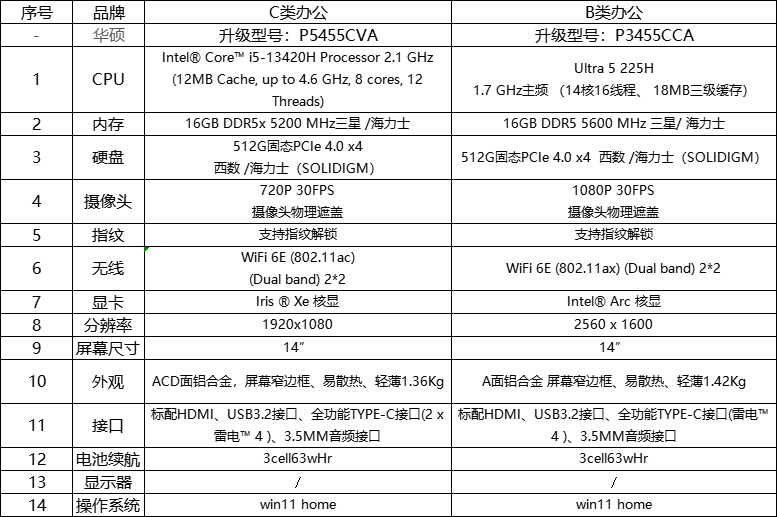 | 序号 | 品牌 | C类办公 | B类办公 |
|---|---|---|---|
| - | 华硕 | 升级型号：P5455CVA | 升级型号：P3455CCA |
| 1 | CPU | Intel® Core™ i5-13420H Processor 2.1 GHz (12MB Cache, up to 4.6 GHz, 8 cores, 12 Threads) | Ultra 5 225H 1.7 GHz主频 （14核16线程、 18MB三级缓存） |
| 2 | 内存 | 16GB DDR5x 5200 MHz三星 /海力士 | 16GB DDR5 5600 MHz 三星/ 海力士 |
| 3 | 硬盘 | 512G固态PCIe 4.0 x4 西数 /海力士（SOLIDIGM） | 512G固态PCIe 4.0 x4 西数 /海力士（SOLIDIGM） |
| 4 | 摄像头 | 720P 30FPS 摄像头物理遮盖 | 1080P 30FPS 摄像头物理遮盖 |
| 5 | 指纹 | 支持指纹解锁 | 支持指纹解锁 |
| 6 | 无线 | WiFi 6E (802.11ac) (Dual band) 2*2 | WiFi 6E (802.11ax) (Dual band) 2*2 |
| 7 | 显卡 | Iris ® Xe 核显 | Intel® Arc 核显 |
| 8 | 分辨率 | 1920x1080 | 2560 x 1600 |
| 9 | 屏幕尺寸 | 14″ | 14″ |
| 10 | 外观 | ACD面铝合金，屏幕窄边框、易散热、轻薄1.36Kg | A面铝合金 屏幕窄边框、易散热、轻薄1.42Kg |
| 11 | 接口 | 标配HDMI、USB3.2接口、全功能TYPE-C接口(2 x 雷电™ 4 )、3.5MM音频接口 | 标配HDMI、USB3.2接口、全功能TYPE-C接口(雷电™ 4 )、3.5MM音频接口 |
| 12 | 电池续航 | 3cell63wHr | 3cell63wHr |
| 13 | 显示器 | / | / |
| 14 | 操作系统 | win11 home | win11 home |